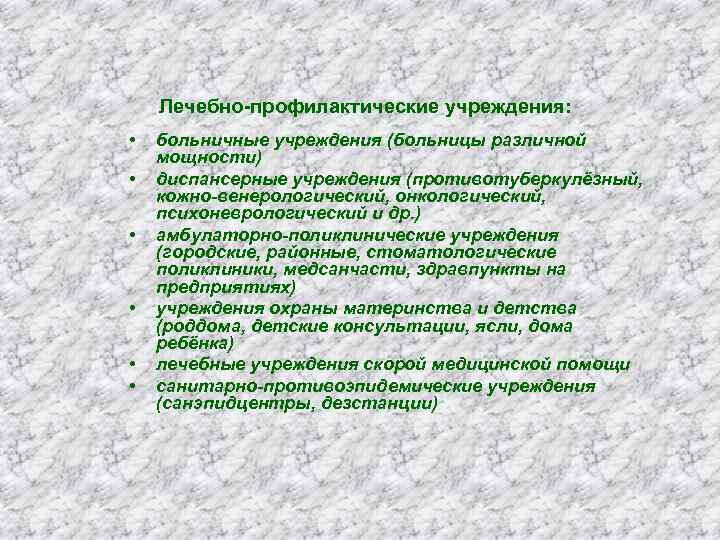 Лечебно-профилактические учреждения:

• больничные учреждения (больницы различной мощности)
• диспансерные учреждения (противотуберкулёзный, кожно-венерологический, онкологический, психоневрологический и др.)
• амбулаторно-поликлинические учреждения (городские, районные, стоматологические поликлиники, медсанчасти, здравпункты на предприятиях)
• учреждения охраны материнства и детства (роддома, детские консультации, ясли, дома ребёнка)
• лечебные учреждения скорой медицинской помощи
• санитарно-противоэпидемические учреждения (санэпидцентры, дезстанции)